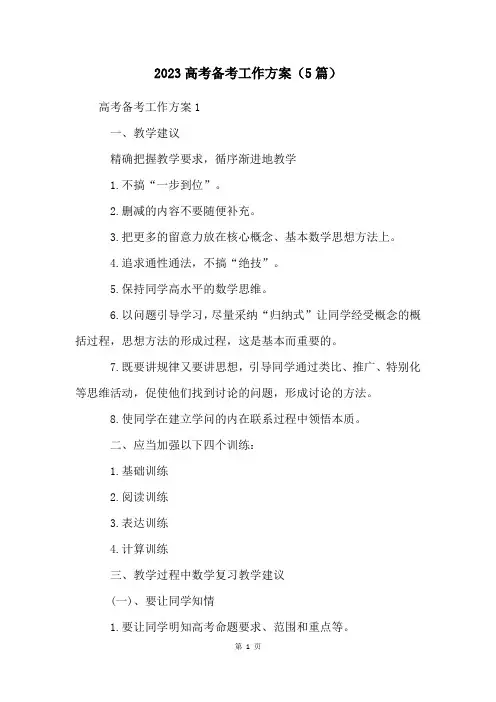 2023 高考备考工作方案（5 篇）

高考备考工作方案 1

一、教学建议

精确把握教学要求，循序渐进地教学

1.不搞“一步到位”。

2.删减的内容不要随便补充。

3.把更多的留意力放在核心概念、基本数学思想方法上。

4.追求通性通法，不搞“绝技”。

5.保持同学高水平的数学思维。

6.以问题引导学习，尽量采纳“归纳式”让同学经受概念的概括过程，思想方法的形成过程，这是基本而重要的。

7.既要讲规律又要讲思想，引导同学通过类比、推广、特别化等思维活动，促使他们找到讨论的问题，形成讨论的方法。

8.使同学在建立学问的内在联系过程中领悟本质。

二、应当加强以下四个训练：

1.基础训练

2.阅读训练

3.表达训练

4.计算训练

三、教学过程中数学复习教学建议

(一)、要让同学知情

1.要让同学明知高考命题要求、范围和重点等。

第 1 页